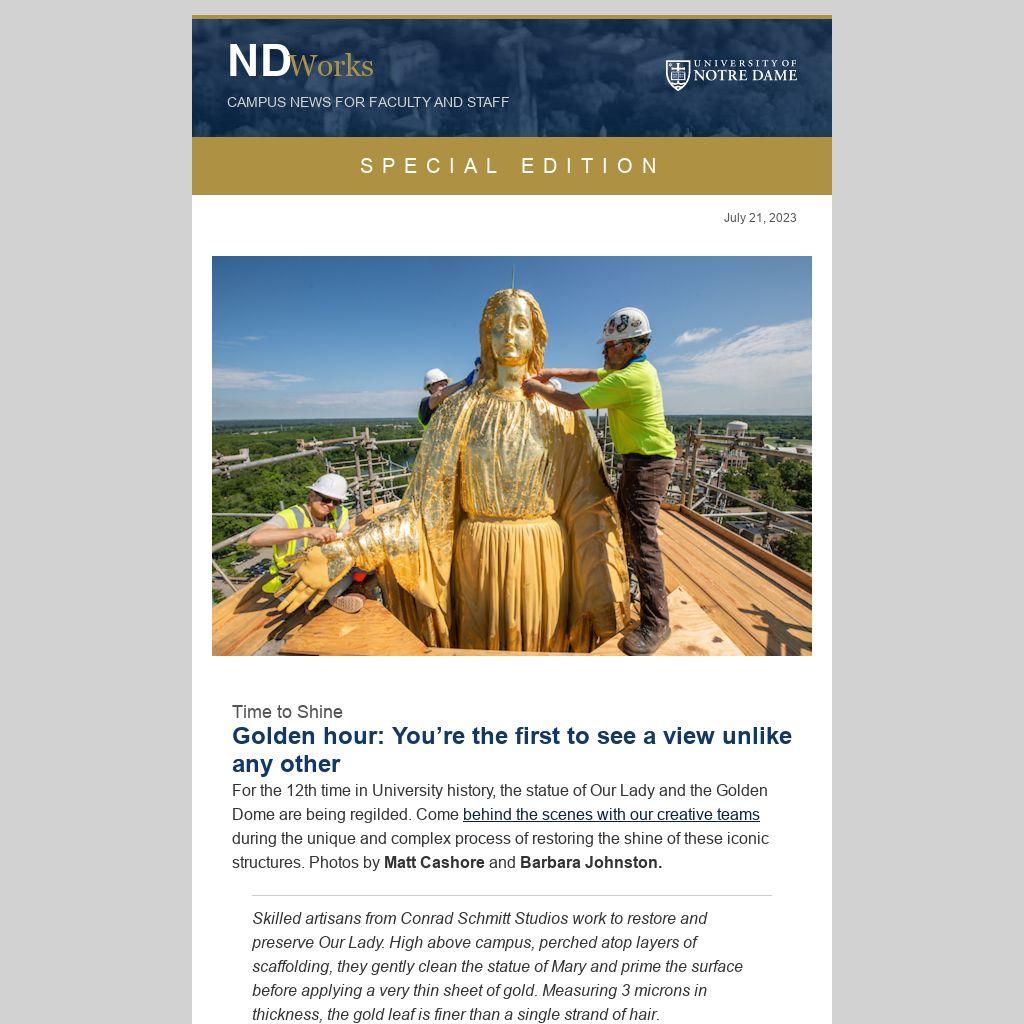 NDWorks
CAMPUS NEWS FOR FACULTY AND STAFF

UNIVERSITY OF NOTRE DAME

SPECIAL EDITION

July 21, 2023

Time to Shine
Golden hour: You’re the first to see a view unlike any other

For the 12th time in University history, the statue of Our Lady and the Golden Dome are being regilded. Come behind the scenes with our creative teams during the unique and complex process of restoring the shine of these iconic structures. Photos by Matt Cashore and Barbara Johnston.

Skilled artisans from Conrad Schmitt Studios work to restore and preserve Our Lady. High above campus, perched atop layers of scaffolding, they gently clean the statue of Mary and prime the surface before applying a very thin sheet of gold. Measuring 3 microns in thickness, the gold leaf is finer than a single strand of hair.